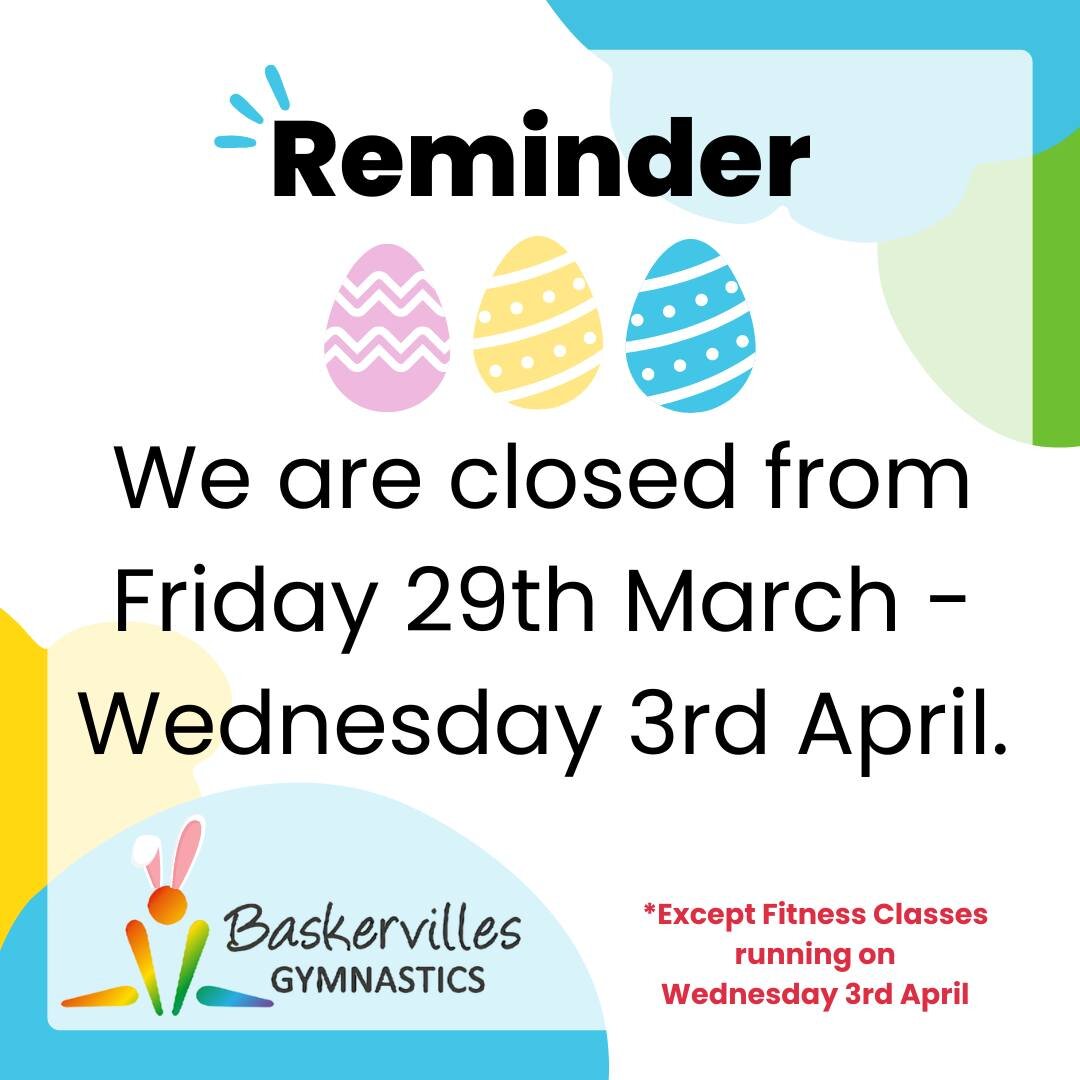 Reminder

We are closed from Friday 29th March - Wednesday 3rd April.

Baskervilles GYMNASTICS

*Except Fitness Classes running on Wednesday 3rd April